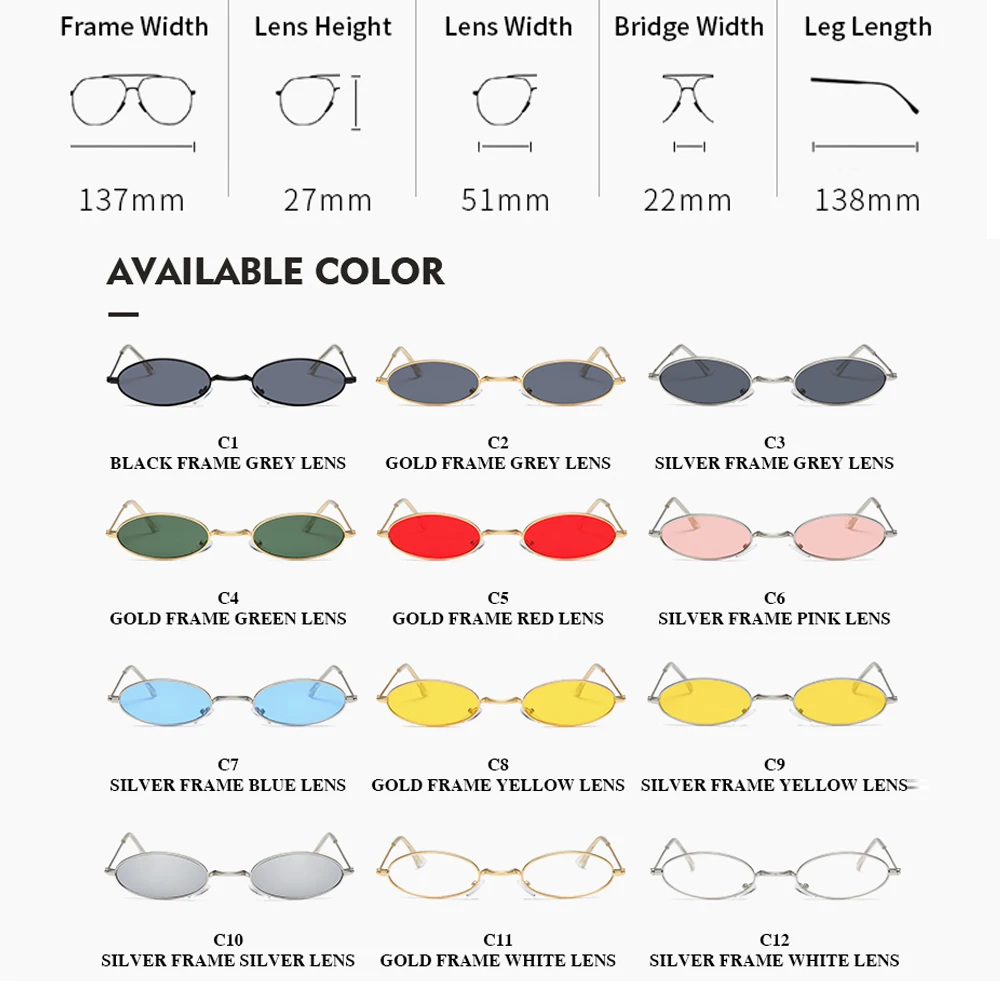 Frame Width
137mm

Lens Height
27mm

Lens Width
51mm

Bridge Width
22mm

Leg Length
138mm

AVAILABLE COLOR

C1
BLACK FRAME GREY LENS

C2
GOLD FRAME GREY LENS

C3
SILVER FRAME GREY LENS

C4
GOLD FRAME GREEN LENS

C5
GOLD FRAME RED LENS

C6
SILVER FRAME PINK LENS

C7
SILVER FRAME BLUE LENS

C8
GOLD FRAME YELLOW LENS

C9
SILVER FRAME YELLOW LENS

C10
SILVER FRAME SILVER LENS

C11
GOLD FRAME WHITE LENS

C12
SILVER FRAME WHITE LENS